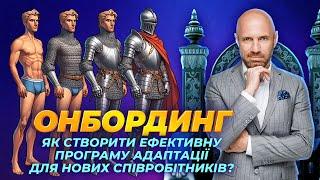 ОНБОРДИНГ
ЯК СТВОРИТИ ЕФЕКТИВНУ ПРОГРАМУ АДАПТАЦІЇ ДЛЯ НОВИХ СПІВРОБІТНИКІВ?